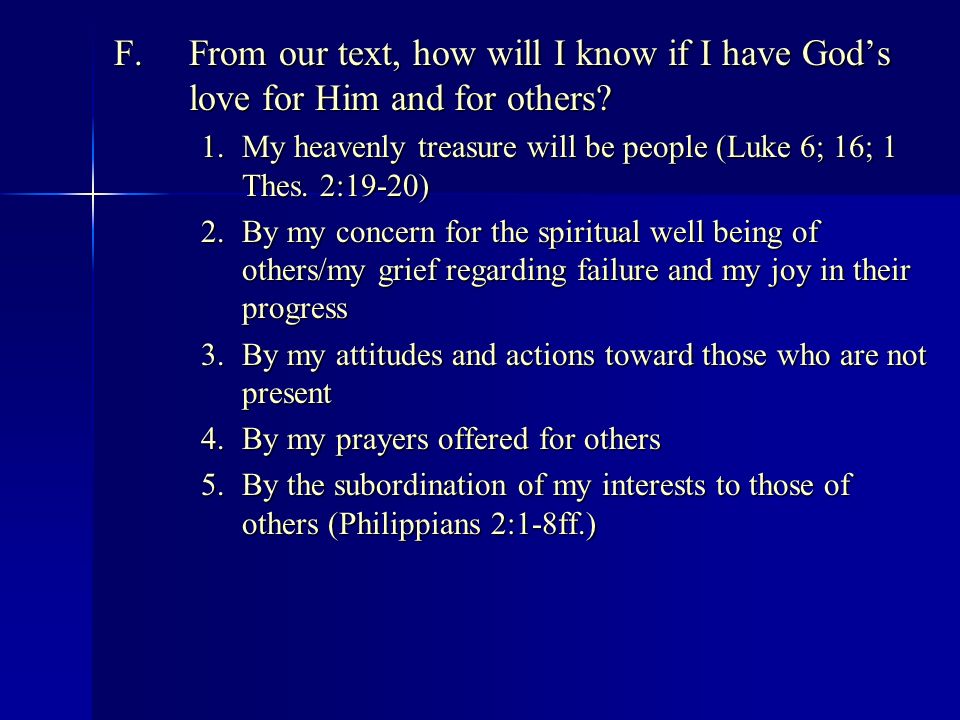 F. From our text, how will I know if I have God’s love for Him and for others?

1. My heavenly treasure will be people (Luke 6; 16; 1 Thes. 2:19-20)
2. By my concern for the spiritual well being of others/my grief regarding failure and my joy in their progress
3. By my attitudes and actions toward those who are not present
4. By my prayers offered for others
5. By the subordination of my interests to those of others (Philippians 2:1-8ff.)